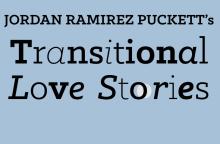 JORDAN RAMIREZ PUCKETT's

Transitional Love Stories